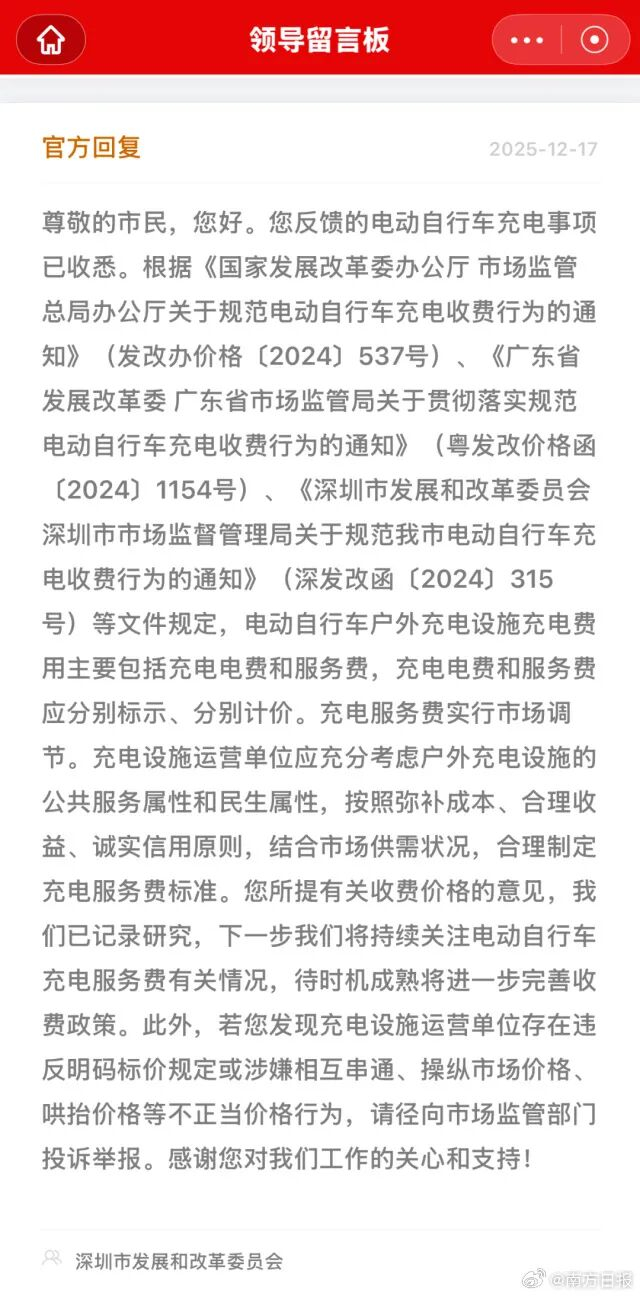 领导留言板

官方回复

2025-12-17

尊敬的市民，您好。您反馈的电动自行车充电事项已收悉。根据《国家发展改革委办公厅 市场监管总局办公厅关于规范电动自行车充电收费行为的通知》（发改办价格〔2024〕537号）、《广东省发展改革委 广东省市场监管局关于贯彻落实规范电动自行车充电收费行为的通知》（粤发改价格函〔2024〕1154号）、《深圳市发展和改革委员会 深圳市市场监督管理局关于规范我市电动自行车充电收费行为的通知》（深发改函〔2024〕315号）等文件规定，电动自行车户外充电设施充电费用主要包括充电电费和服务费，充电电费和服务费应分别标示、分别计价。充电服务费实行市场调节。充电设施运营单位应充分考虑户外充电设施的公共服务属性和民生属性，按照弥补成本、合理收益、诚实信用原则，结合市场供需状况，合理制定充电服务费标准。您所提有关收费价格的意见，我们已记录研究，下一步我们将持续关注电动自行车充电服务费有关情况，待时机成熟将进一步完善收费政策。此外，若您发现充电设施运营单位存在违反明码标价规定或涉嫌相互串通、操纵市场价格、哄抬价格等不正当价格行为，请径向市场监管部门投诉举报。感谢您对我们工作的关心和支持！

深圳市发展和改革委员会

@南方日报